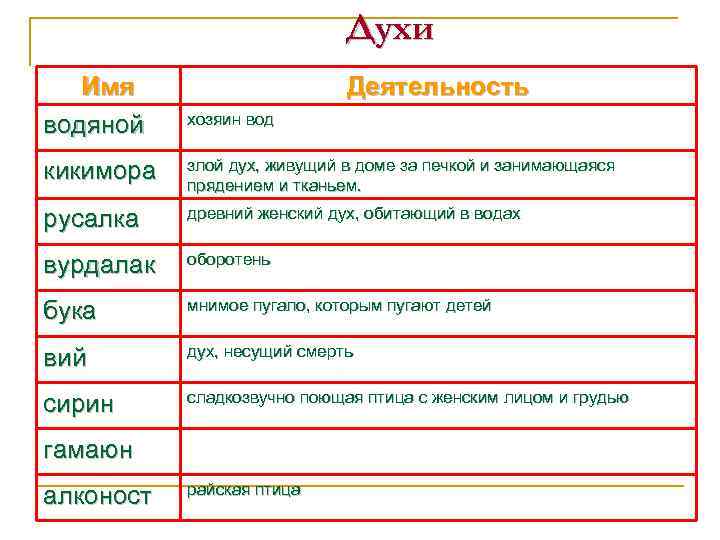 Духи

| Имя | Деятельность |
|---|---|
| водяной | хозяин вод |
| кикимора | злой дух, живущий в доме за печкой и занимающаяся прядением и тканьем. |
| русалка | древний женский дух, обитающий в водах |
| вурдалак | оборотень |
| бука | мнимое пугало, которым пугают детей |
| вий | дух, несущий смерть |
| сирин | сладкозвучно поющая птица с женским лицом и грудью |
| гамаюн | |
| алконост | райская птица |